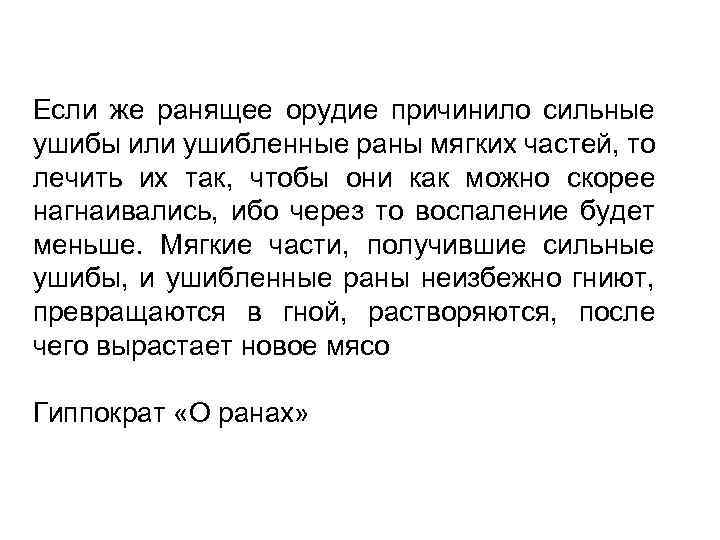 Если же ранящее орудие причинило сильные ушибы или ушибленные раны мягких частей, то лечить их так, чтобы они как можно скорее нагнаивались, ибо через то воспаление будет меньше. Мягкие части, получившие сильные ушибы, и ушибленные раны неизбежно гниют, превращаются в гной, растворяются, после чего вырастает новое мясо

Гиппократ «О ранах»